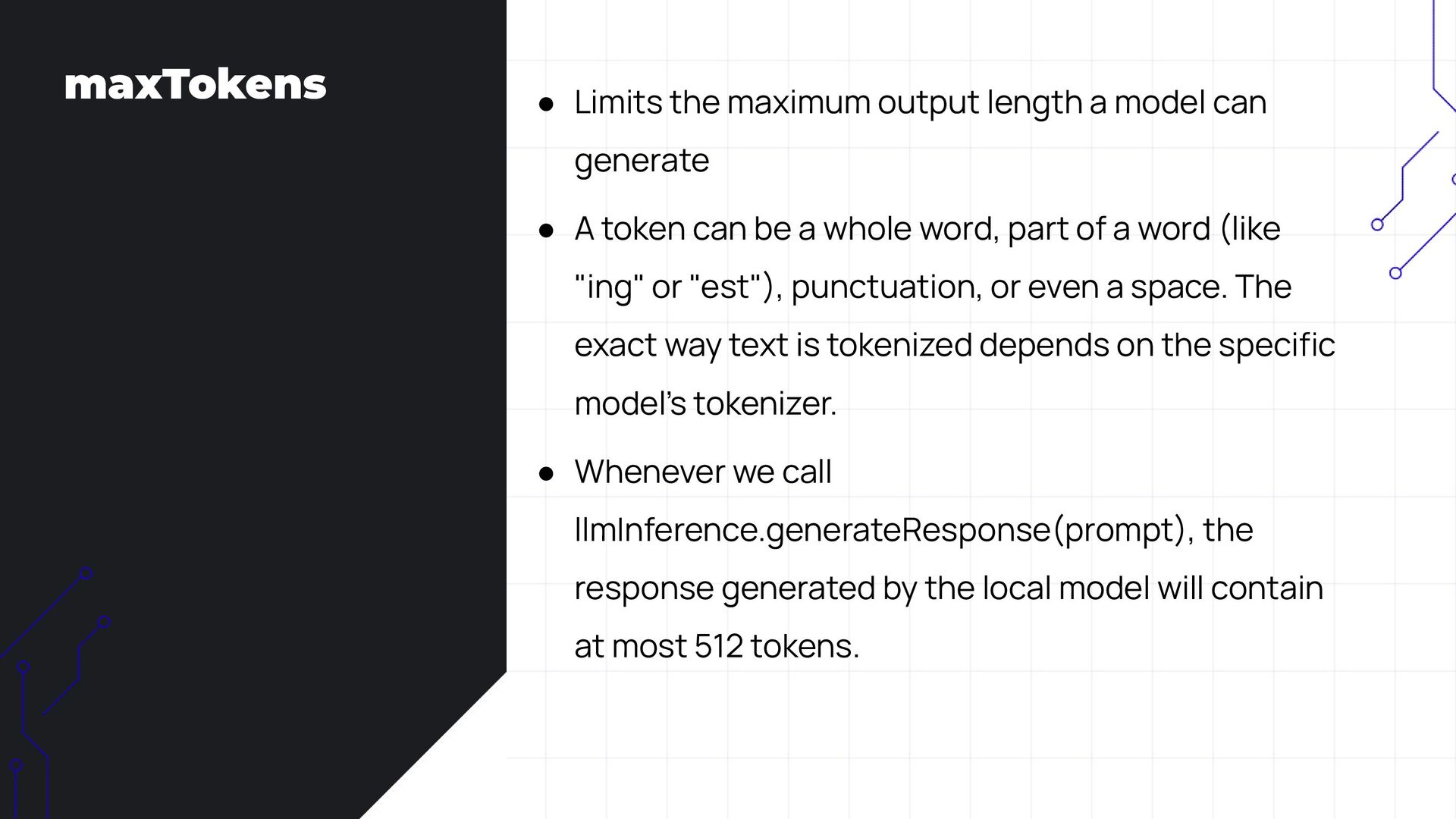 maxTokens

• Limits the maximum output length a model can generate

• A token can be a whole word, part of a word (like "ing" or "est"), punctuation, or even a space. The exact way text is tokenized depends on the specific model's tokenizer.

• Whenever we call llmInference.generateResponse(prompt), the response generated by the local model will contain at most 512 tokens.